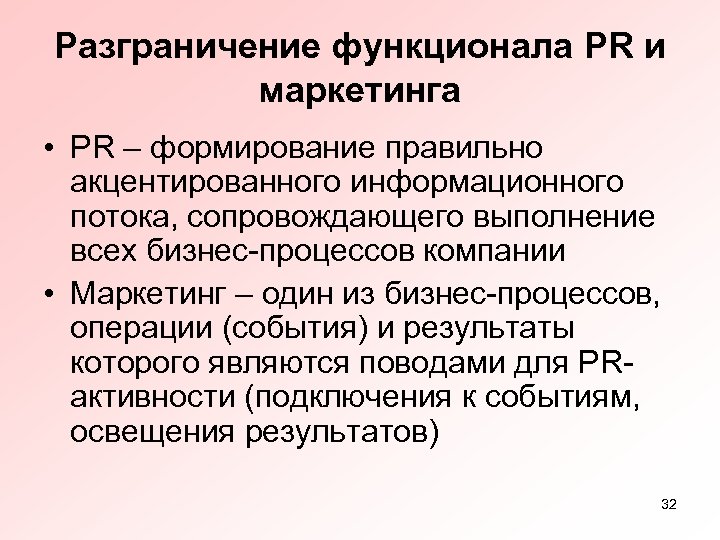 Разграничение функционала PR и маркетинга

• PR – формирование правильно акцентированного информационного потока, сопровождающего выполнение всех бизнес-процессов компании

• Маркетинг – один из бизнес-процессов, операции (события) и результаты которого являются поводами для PR-активности (подключения к событиям, освещения результатов)

32